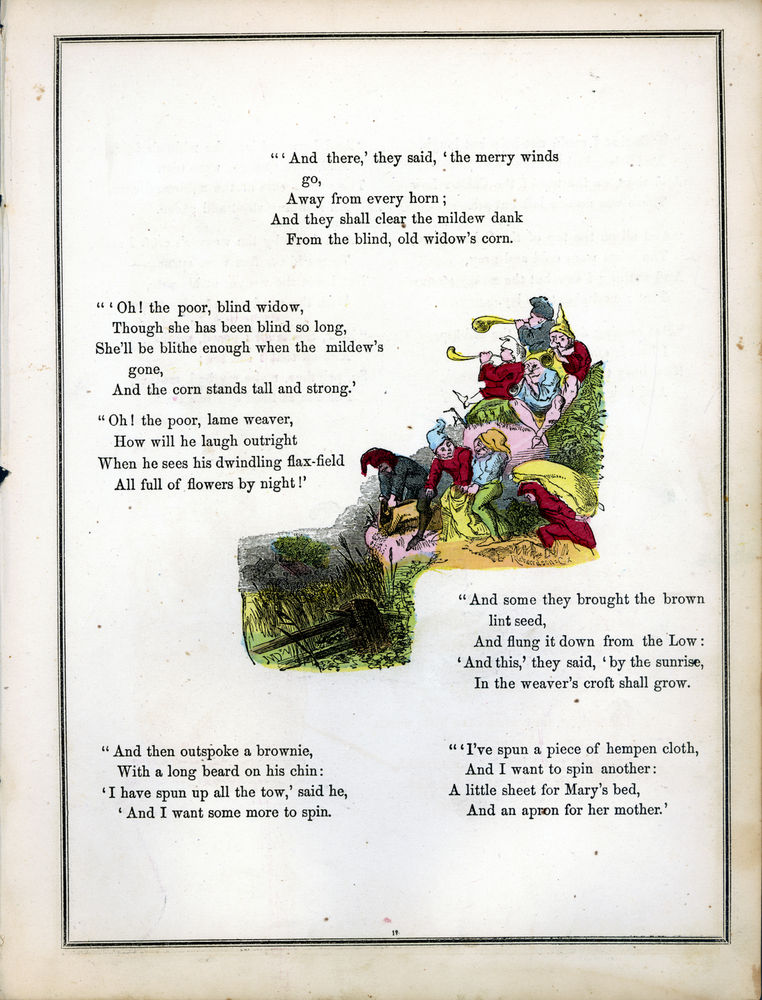 "'And there,' they said, 'the merry winds go,
Away from every horn;
And they shall clear the mildew dank
From the blind, old widow's corn.

"'Oh! the poor, blind widow,
Though she has been blind so long,
She'll be blithe enough when the mildew's gone,
And the corn stands tall and strong.'

"Oh! the poor, lame weaver,
How will he laugh outright
When he sees his dwindling flax-field
All full of flowers by night!'

"And some they brought the brown lint seed,
And flung it down from the Low:
'And this,' they said, 'by the sunrise,
In the weaver's croft shall grow.

"And then outspoke a brownie,
With a long beard on his chin:
'I have spun up all the tow,' said he,
'And I want some more to spin.

"'I've spun a piece of hempen cloth,
And I want to spin another:
A little sheet for Mary's bed,
And an apron for her mother.'

19